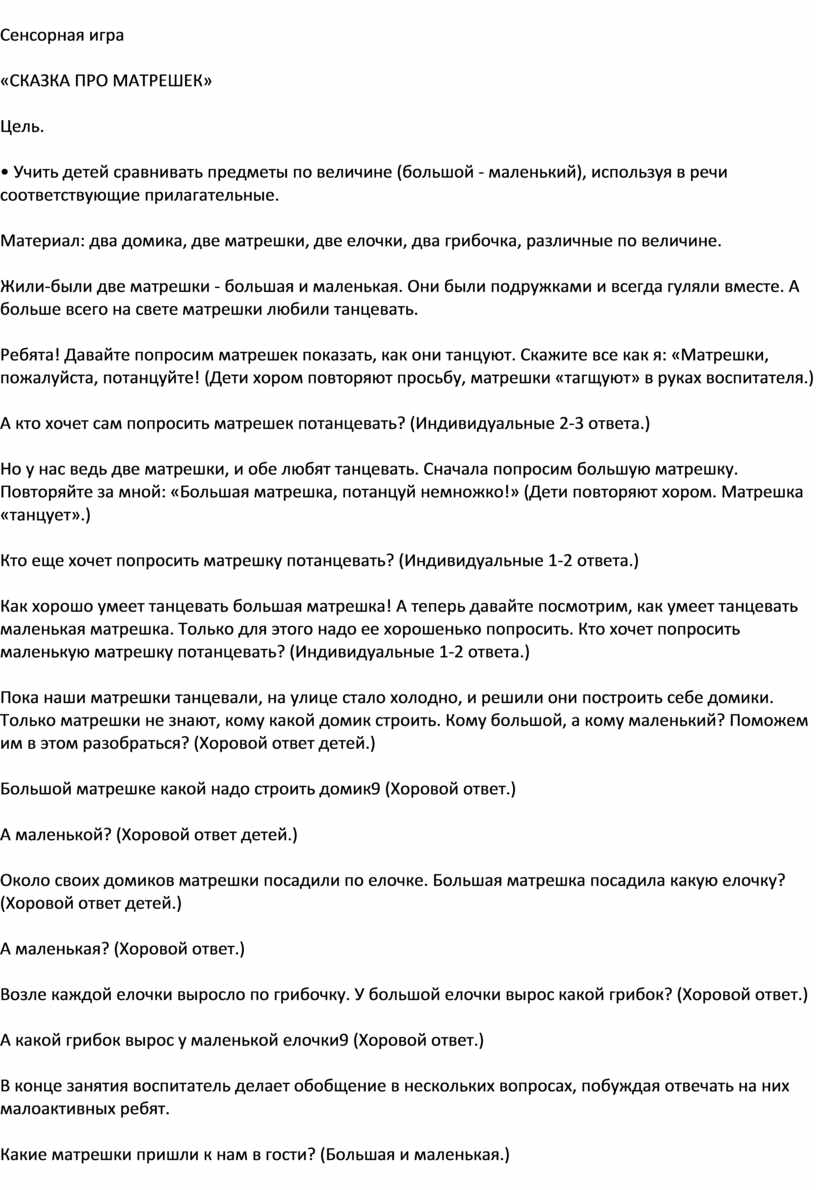 Сенсорная игра

«СКАЗКА ПРО МАТРЕШЕК»

Цель.

• Учить детей сравнивать предметы по величине (большой - маленький), используя в речи соответствующие прилагательные.

Материал: два домика, две матрешки, две елочки, два грибочка, различные по величине.

Жили-были две матрешки - большая и маленькая. Они были подружками и всегда гуляли вместе. А больше всего на свете матрешки любили танцевать.

Ребята! Давайте попросим матрешек показать, как они танцуют. Скажите все как я: «Матрешки, пожалуйста, потанцуйте! (Дети хором повторяют просьбу, матрешки «тагщуют» в руках воспитателя.)

А кто хочет сам попросить матрешек потанцевать? (Индивидуальные 2-3 ответа.)

Но у нас ведь две матрешки, и обе любят танцевать. Сначала попросим большую матрешку. Повторяйте за мной: «Большая матрешка, потанцуй немножко!» (Дети повторяют хором. Матрешка «танцует».)

Кто еще хочет попросить матрешку потанцевать? (Индивидуальные 1-2 ответа.)

Как хорошо умеет танцевать большая матрешка! А теперь давайте посмотрим, как умеет танцевать маленькая матрешка. Только для этого надо ее хорошенько попросить. Кто хочет попросить маленькую матрешку потанцевать? (Индивидуальные 1-2 ответа.)

Пока наши матрешки танцевали, на улице стало холодно, и решили они построить себе домики. Только матрешки не знают, кому какой домик строить. Кому большой, а кому маленький? Поможем им в этом разобраться? (Хоровой ответ детей.)

Большой матрешке какой надо строить домик9 (Хоровой ответ.)

А маленькой? (Хоровой ответ детей.)

Около своих домиков матрешки посадили по елочке. Большая матрешка посадила какую елочку? (Хоровой ответ детей.)

А маленькая? (Хоровой ответ.)

Возле каждой елочки выросло по грибочку. У большой елочки вырос какой грибок? (Хоровой ответ.)

А какой грибок вырос у маленькой елочки9 (Хоровой ответ.)

В конце занятия воспитатель делает обобщение в нескольких вопросах, побуждая отвечать на них малоактивных ребят.

Какие матрешки пришли к нам в гости? (Большая и маленькая.)